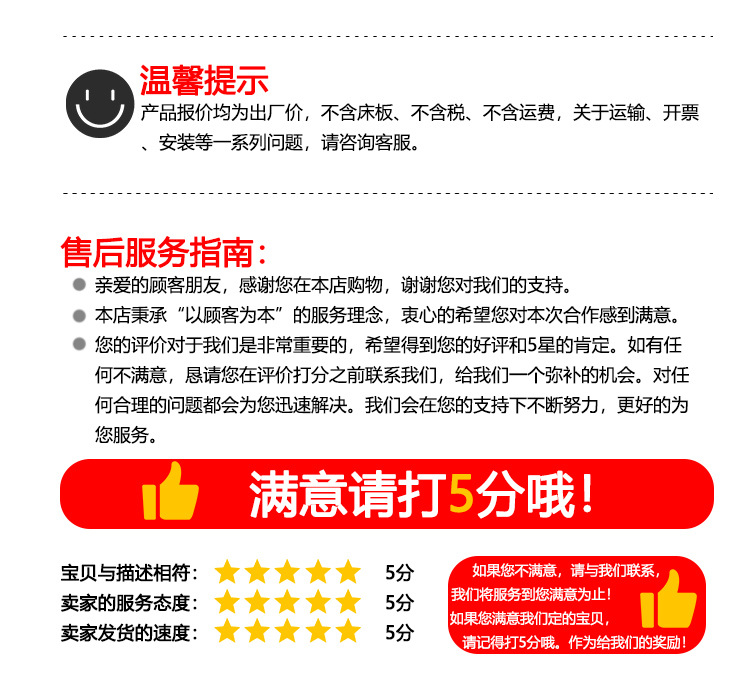 温馨提示

产品报价均为出厂价，不含床板、不含税、不含运费，关于运输、开票、安装等一系列问题，请咨询客服。

售后服务指南：

• 亲爱的顾客朋友，感谢您在本店购物，谢谢您对我们的支持。
• 本店秉承“以顾客为本”的服务理念，衷心的希望您对本次合作感到满意。
• 您的评价对于我们是非常重要的，希望得到您的好评和5星的肯定。如有任何不满意，恳请您在评价打分之前联系我们，给我们一个弥补的机会。对任何合理的问题都会为您迅速解决。我们会在您的支持下不断努力，更好的为您服务。

满意请打5分哦！

宝贝与描述相符： 5分
卖家的服务态度： 5分
卖家发货的速度： 5分

如果您不满意，请与我们联系，
我们将服务到您满意为止！
如果您满意我们定的宝贝，
请记得打5分哦。作为给我们的奖励！